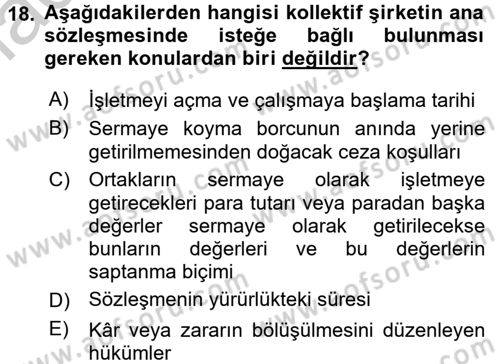 18. Aşağıdakilerden hangisi kollektif şirketin ana sözleşmesinde isteğe bağlı bulunması gereken konulardan biri değildir?

A) İşletmeyi açma ve çalışmaya başlama tarihi

B) Sermaye koyma borcunun anında yerine getirilmemesinden doğacak ceza koşulları

C) Ortakların sermaye olarak işletmeye getirecekleri para tutarı veya paradan başka değerler sermaye olarak getirilecekse bunların değerleri ve bu değerlerin saptanma biçimi

D) Sözleşmenin yürürlükteki süresi

E) Kâr veya zararın bölüşülmesini düzenleyen hükümler

www.aofsoru.com